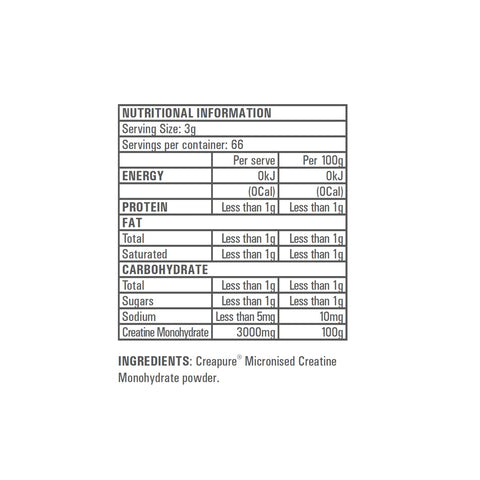 | NUTRITIONAL INFORMATION | | |
|---|---|---|
| Serving Size: 3g | | |
| Servings per container: 66 | | |
| | Per serve | Per 100g |
| ENERGY | 0kJ | 0kJ |
| | (0Cal) | (0Cal) |
| PROTEIN | Less than 1g | Less than 1g |
| FAT | | |
| Total | Less than 1g | Less than 1g |
| Saturated | Less than 1g | Less than 1g |
| CARBOHYDRATE | | |
| Total | Less than 1g | Less than 1g |
| Sugars | Less than 1g | Less than 1g |
| Sodium | Less than 5mg | 10mg |
| Creatine Monohydrate | 3000mg | 100g |

INGREDIENTS: Creapure® Micronised Creatine Monohydrate powder.